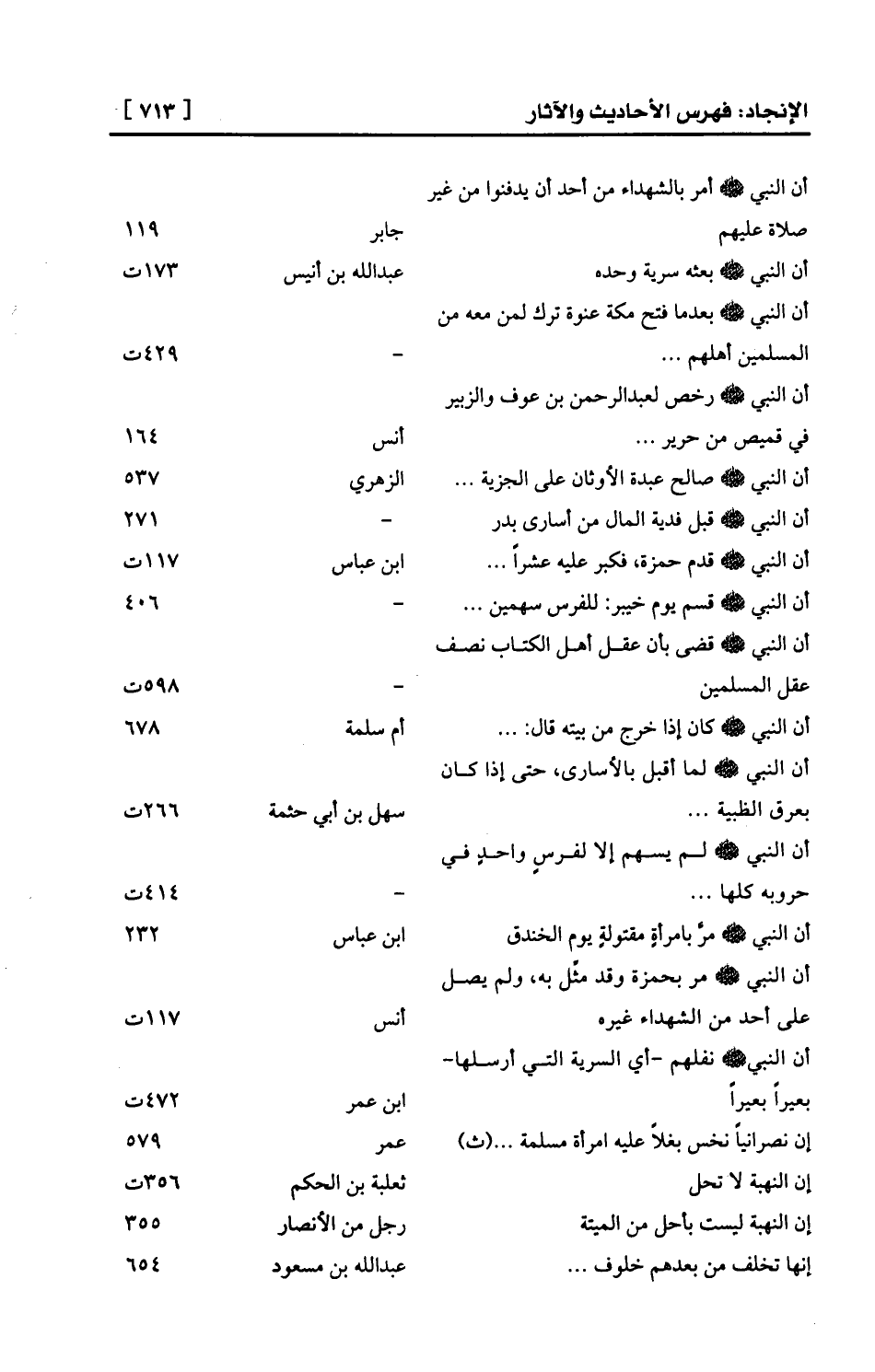 الإنجاد: فهرس الأحاديث والآثار [ ٧١٣ ]

| | | |
|---|---|---|
| أن النبي ﷺ أمر بالشهداء من أحد أن يدفنوا من غير صلاة عليهم | جابر | ١١٩ |
| أن النبي ﷺ بعثه سرية وحده | عبدالله بن أنيس | ١٧٣ت |
| أن النبي ﷺ بعدما فتح مكة عنوة ترك لمن معه من المسلمين أهلهم ... | - | ٤٢٩ت |
| أن النبي ﷺ رخص لعبدالرحمن بن عوف والزبير في قميص من حرير ... | أنس | ١٦٤ |
| أن النبي ﷺ صالح عبدة الأوثان على الجزية ... | الزهري | ٥٣٧ |
| أن النبي ﷺ قبل فدية المال من أسارى بدر | - | ٢٧١ |
| أن النبي ﷺ قدم حمزة، فكبر عليه عشراً ... | ابن عباس | ١١٧ت |
| أن النبي ﷺ قسم يوم خيبر: للفرس سهمين ... | - | ٤٠٦ |
| أن النبي ﷺ قضى بأن عقل أهل الكتاب نصف عقل المسلمين | - | ٥٩٨ت |
| أن النبي ﷺ كان إذا خرج من بيته قال: ... | أم سلمة | ٦٧٨ |
| أن النبي ﷺ لما أقبل بالأسارى، حتى إذا كان بعرق الظبية ... | سهل بن أبي حثمة | ٢٦٦ت |
| أن النبي ﷺ لم يسهم إلا لفرسٍ واحدٍ في حروبه كلها ... | - | ٤١٤ت |
| أن النبي ﷺ مرَّ بامرأةٍ مقتولةٍ يوم الخندق | ابن عباس | ٢٣٢ |
| أن النبي ﷺ مر بحمزة وقد مثّل به، ولم يصل على أحد من الشهداء غيره | أنس | ١١٧ت |
| أن النبيﷺ نفلهم -أي السرية التي أرسلها- بعيراً بعيراً | ابن عمر | ٤٧٢ت |
| إن نصرانياً نخس بغلاً عليه امرأة مسلمة ...(ث) | عمر | ٥٧٩ |
| إن النهبة لا تحل | ثعلبة بن الحكم | ٣٥٦ت |
| إن النهبة ليست بأحل من الميتة | رجل من الأنصار | ٣٥٥ |
| إنها تخلف من بعدهم خلوف ... | عبدالله بن مسعود | ٦٥٤ |